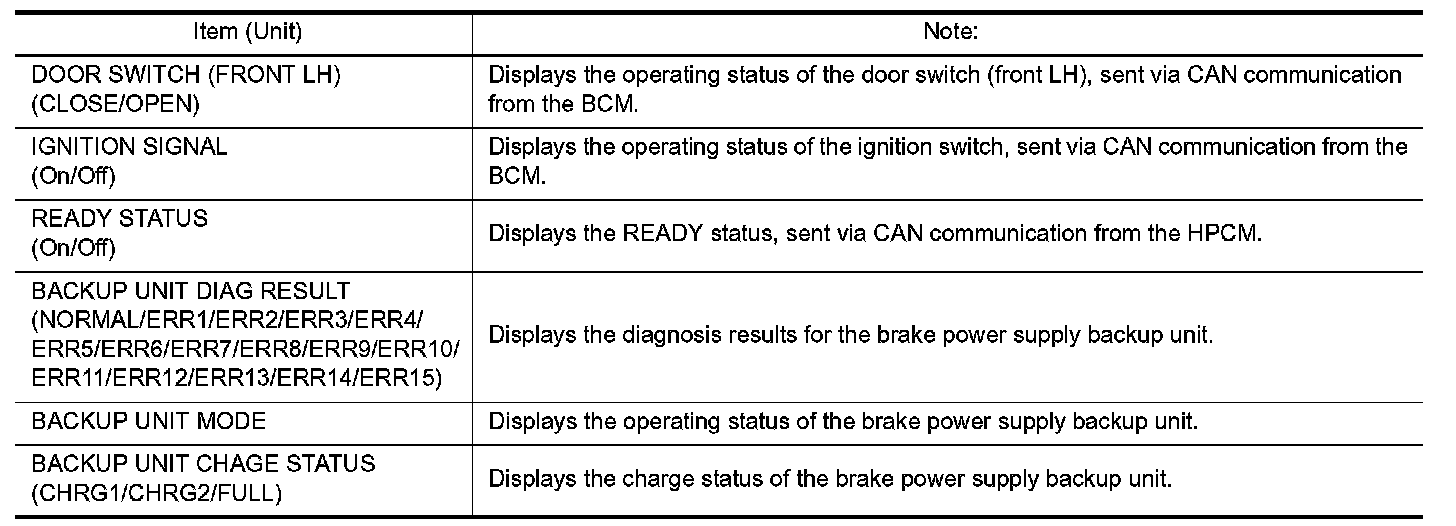 | Item (Unit) | Note: |
|---|---|
| DOOR SWITCH (FRONT LH) (CLOSE/OPEN) | Displays the operating status of the door switch (front LH), sent via CAN communication from the BCM. |
| IGNITION SIGNAL (On/Off) | Displays the operating status of the ignition switch, sent via CAN communication from the BCM. |
| READY STATUS (On/Off) | Displays the READY status, sent via CAN communication from the HPCM. |
| BACKUP UNIT DIAG RESULT (NORMAL/ERR1/ERR2/ERR3/ERR4/ ERR5/ERR6/ERR7/ERR8/ERR9/ERR10/ ERR11/ERR12/ERR13/ERR14/ERR15) | Displays the diagnosis results for the brake power supply backup unit. |
| BACKUP UNIT MODE | Displays the operating status of the brake power supply backup unit. |
| BACKUP UNIT CHAGE STATUS (CHRG1/CHRG2/FULL) | Displays the charge status of the brake power supply backup unit. |